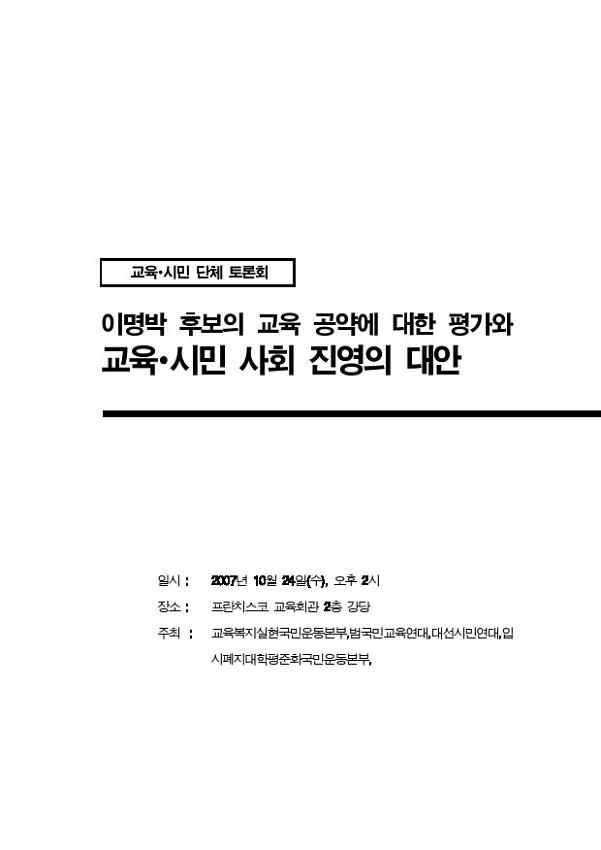 교육·시민 단체 토론회

이명박 후보의 교육 공약에 대한 평가와
교육·시민 사회 진영의 대안

일시 : 2007년 10월 24일(수), 오후 2시

장소 : 프란치스코 교육회관 2층 강당

주최 : 교육복지실현국민운동본부,범국민교육연대,대선시민연대,입시폐지대학평준화국민운동본부,